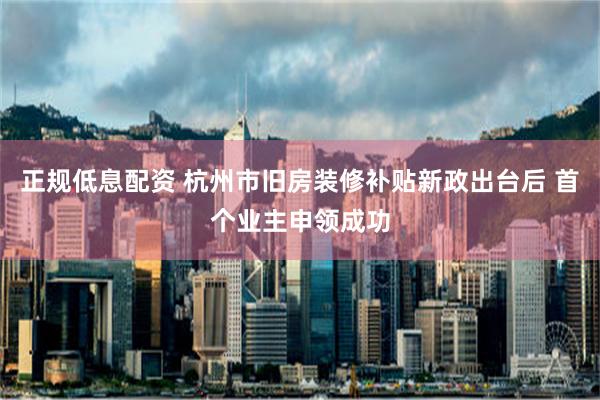 正规低息配资 杭州市旧房装修补贴新政出台后 首个业主申领成功